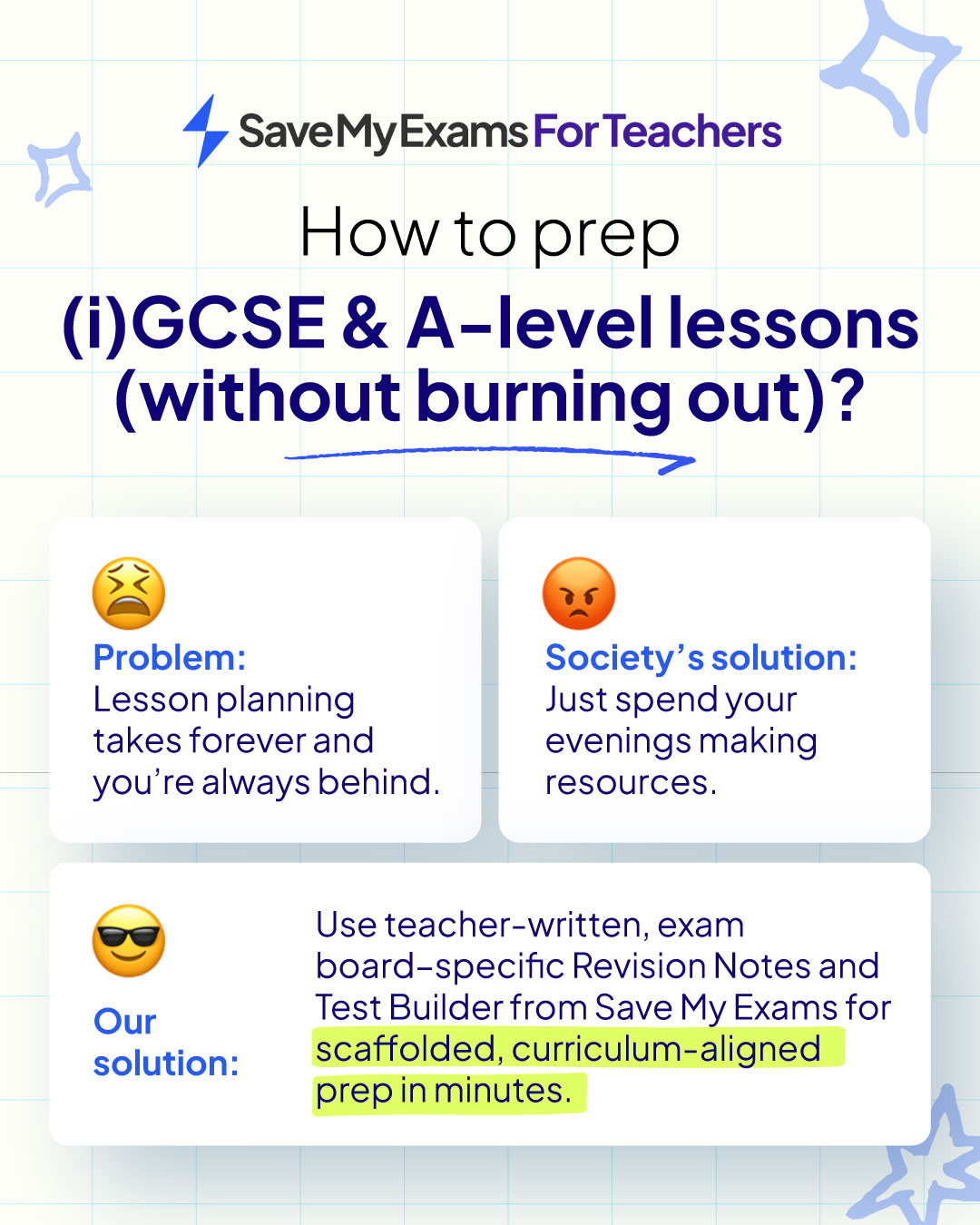 SaveMyExams For Teachers

How to prep

(i)GCSE & A-level lessons (without burning out)?

Problem:
Lesson planning takes forever and you're always behind.

Society's solution:
Just spend your evenings making resources.

Our solution:

Use teacher-written, exam board-specific Revision Notes and Test Builder from Save My Exams for scaffolded, curriculum-aligned prep in minutes.